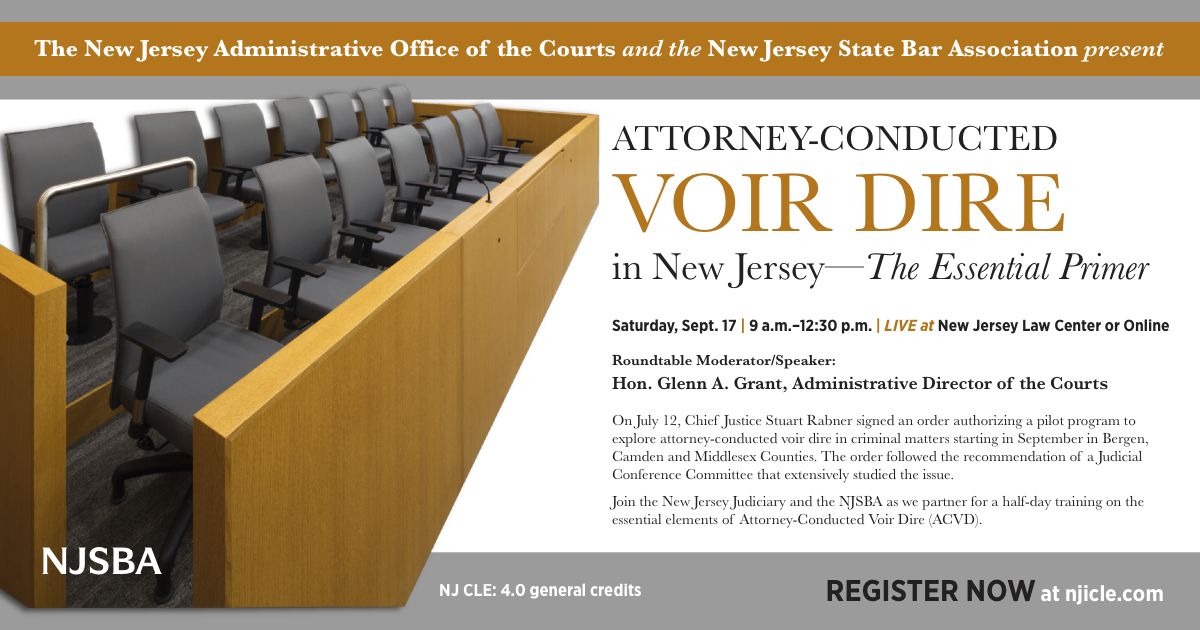 The New Jersey Administrative Office of the Courts and the New Jersey State Bar Association present

ATTORNEY-CONDUCTED

VOIR DIRE

in New Jersey—The Essential Primer

Saturday, Sept. 17 | 9 a.m.–12:30 p.m. | LIVE at New Jersey Law Center or Online

Roundtable Moderator/Speaker:

Hon. Glenn A. Grant, Administrative Director of the Courts

On July 12, Chief Justice Stuart Rabner signed an order authorizing a pilot program to explore attorney-conducted voir dire in criminal matters starting in September in Bergen, Camden and Middlesex Counties. The order followed the recommendation of a Judicial Conference Committee that extensively studied the issue.

Join the New Jersey Judiciary and the NJSBA as we partner for a half-day training on the essential elements of Attorney-Conducted Voir Dire (ACVD).

NJSBA

NJ CLE: 4.0 general credits

REGISTER NOW at njicle.com